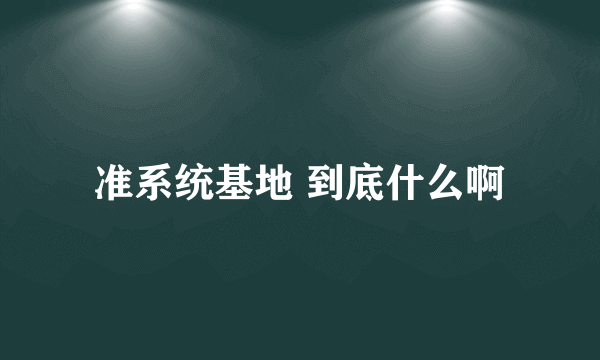 准系统基地 到底什么啊